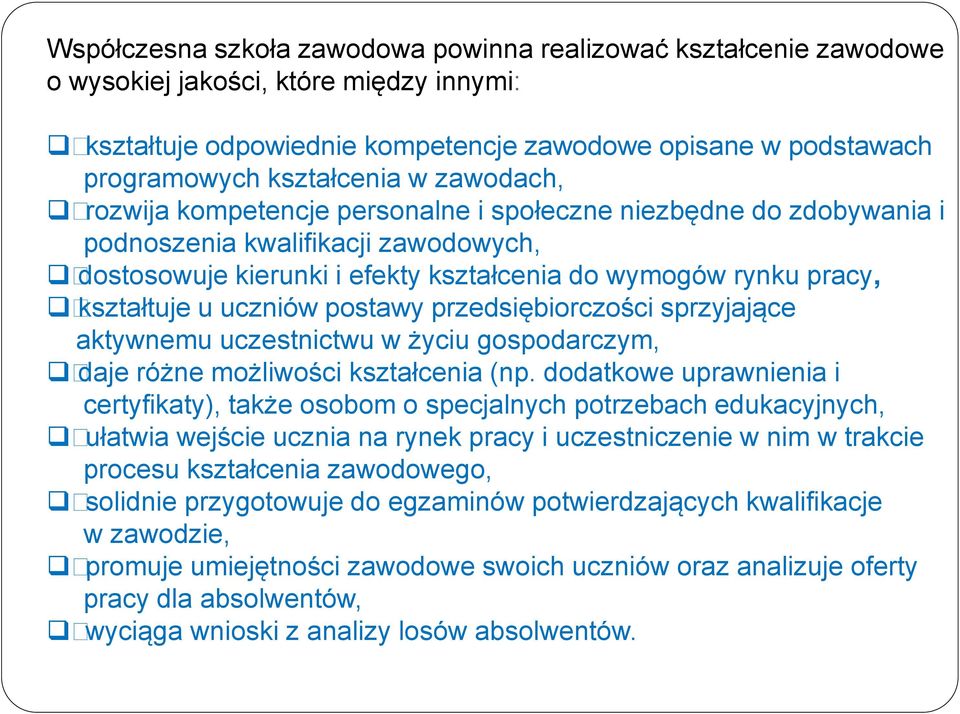 Współczesna szkoła zawodowa powinna realizować kształcenie zawodowe o wysokiej jakości, które między innymi:

❑ kształtuje odpowiednie kompetencje zawodowe opisane w podstawach programowych kształcenia w zawodach,
❑ rozwija kompetencje personalne i społeczne niezbędne do zdobywania i podnoszenia kwalifikacji zawodowych,
❑ dostosowuje kierunki i efekty kształcenia do wymogów rynku pracy,
❑ kształtuje u uczniów postawy przedsiębiorczości sprzyjające aktywnemu uczestnictwu w życiu gospodarczym,
❑ daje różne możliwości kształcenia (np. dodatkowe uprawnienia i certyfikaty), także osobom o specjalnych potrzebach edukacyjnych,
❑ ułatwia wejście ucznia na rynek pracy i uczestniczenie w nim w trakcie procesu kształcenia zawodowego,
❑ solidnie przygotowuje do egzaminów potwierdzających kwalifikacje w zawodzie,
❑ promuje umiejętności zawodowe swoich uczniów oraz analizuje oferty pracy dla absolwentów,
❑ wyciąga wnioski z analizy losów absolwentów.